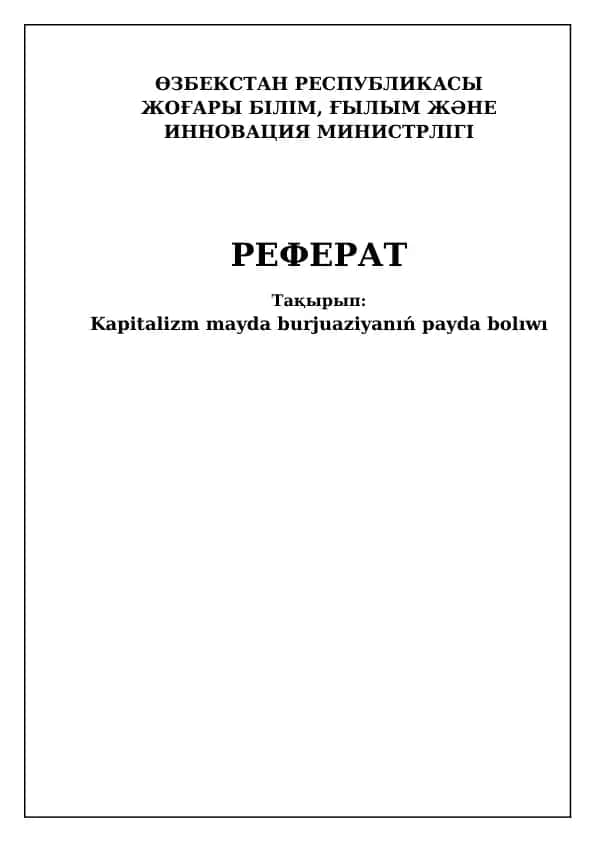 ӨЗБЕКСТАН РЕСПУБЛИКАСЫ
ЖОҒАРЫ БІЛІМ, ҒЫЛЫМ ЖӘНЕ
ИННОВАЦИЯ МИНИСТРЛІГІ

РЕФЕРАТ

Тақырып:
Kapitalizm mayda burjuaziyanıń payda bolıwı